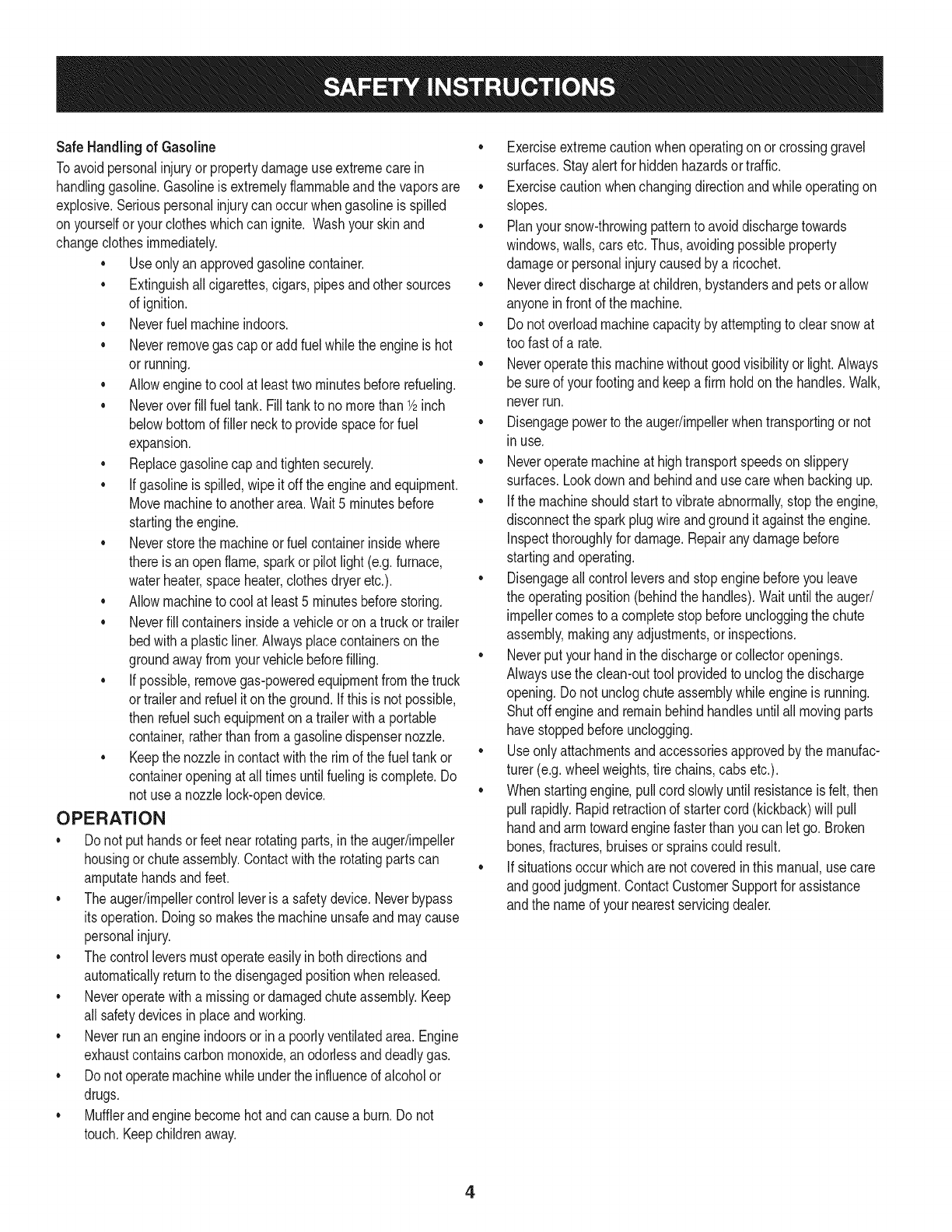 SAFETY INSTRUCTIONS

Safe Handling of Gasoline

To avoid personal injury or property damage use extreme care in handling gasoline. Gasoline is extremely flammable and the vapors are explosive. Serious personal injury can occur when gasoline is spilled on yourself or your clothes which can ignite. Wash your skin and change clothes immediately.

• Use only an approved gasoline container.
• Extinguish all cigarettes, cigars, pipes and other sources of ignition.
• Never fuel machine indoors.
• Never remove gas cap or add fuel while the engine is hot or running.
• Allow engine to cool at least two minutes before refueling.
• Never over fill fuel tank. Fill tank to no more than ½ inch below bottom of filler neck to provide space for fuel expansion.
• Replace gasoline cap and tighten securely.
• If gasoline is spilled, wipe it off the engine and equipment. Move machine to another area. Wait 5 minutes before starting the engine.
• Never store the machine or fuel container inside where there is an open flame, spark or pilot light (e.g. furnace, water heater, space heater, clothes dryer etc.).
• Allow machine to cool at least 5 minutes before storing.
• Never fill containers inside a vehicle or on a truck or trailer bed with a plastic liner. Always place containers on the ground away from your vehicle before filling.
• If possible, remove gas-powered equipment from the truck or trailer and refuel it on the ground. If this is not possible, then refuel such equipment on a trailer with a portable container, rather than from a gasoline dispenser nozzle.
• Keep the nozzle in contact with the rim of the fuel tank or container opening at all times until fueling is complete. Do not use a nozzle lock-open device.

OPERATION

• Do not put hands or feet near rotating parts, in the auger/impeller housing or chute assembly. Contact with the rotating parts can amputate hands and feet.
• The auger/impeller control lever is a safety device. Never bypass its operation. Doing so makes the machine unsafe and may cause personal injury.
• The control levers must operate easily in both directions and automatically return to the disengaged position when released.
• Never operate with a missing or damaged chute assembly. Keep all safety devices in place and working.
• Never run an engine indoors or in a poorly ventilated area. Engine exhaust contains carbon monoxide, an odorless and deadly gas.
• Do not operate machine while under the influence of alcohol or drugs.
• Muffler and engine become hot and can cause a burn. Do not touch. Keep children away.
• Exercise extreme caution when operating on or crossing gravel surfaces. Stay alert for hidden hazards or traffic.
• Exercise caution when changing direction and while operating on slopes.
• Plan your snow-throwing pattern to avoid discharge towards windows, walls, cars etc. Thus, avoiding possible property damage or personal injury caused by a ricochet.
• Never direct discharge at children, bystanders and pets or allow anyone in front of the machine.
• Do not overload machine capacity by attempting to clear snow at too fast of a rate.
• Never operate this machine without good visibility or light. Always be sure of your footing and keep a firm hold on the handles. Walk, never run.
• Disengage power to the auger/impeller when transporting or not in use.
• Never operate machine at high transport speeds on slippery surfaces. Look down and behind and use care when backing up.
• If the machine should start to vibrate abnormally, stop the engine, disconnect the spark plug wire and ground it against the engine. Inspect thoroughly for damage. Repair any damage before starting and operating.
• Disengage all control levers and stop engine before you leave the operating position (behind the handles). Wait until the auger/impeller comes to a complete stop before unclogging the chute assembly, making any adjustments, or inspections.
• Never put your hand in the discharge or collector openings. Always use the clean-out tool provided to unclog the discharge opening. Do not unclog chute assembly while engine is running. Shut off engine and remain behind handles until all moving parts have stopped before unclogging.
• Use only attachments and accessories approved by the manufacturer (e.g. wheel weights, tire chains, cabs etc.).
• When starting engine, pull cord slowly until resistance is felt, then pull rapidly. Rapid retraction of starter cord (kickback) will pull hand and arm toward engine faster than you can let go. Broken bones, fractures, bruises or sprains could result.
• If situations occur which are not covered in this manual, use care and good judgment. Contact Customer Support for assistance and the name of your nearest servicing dealer.

4